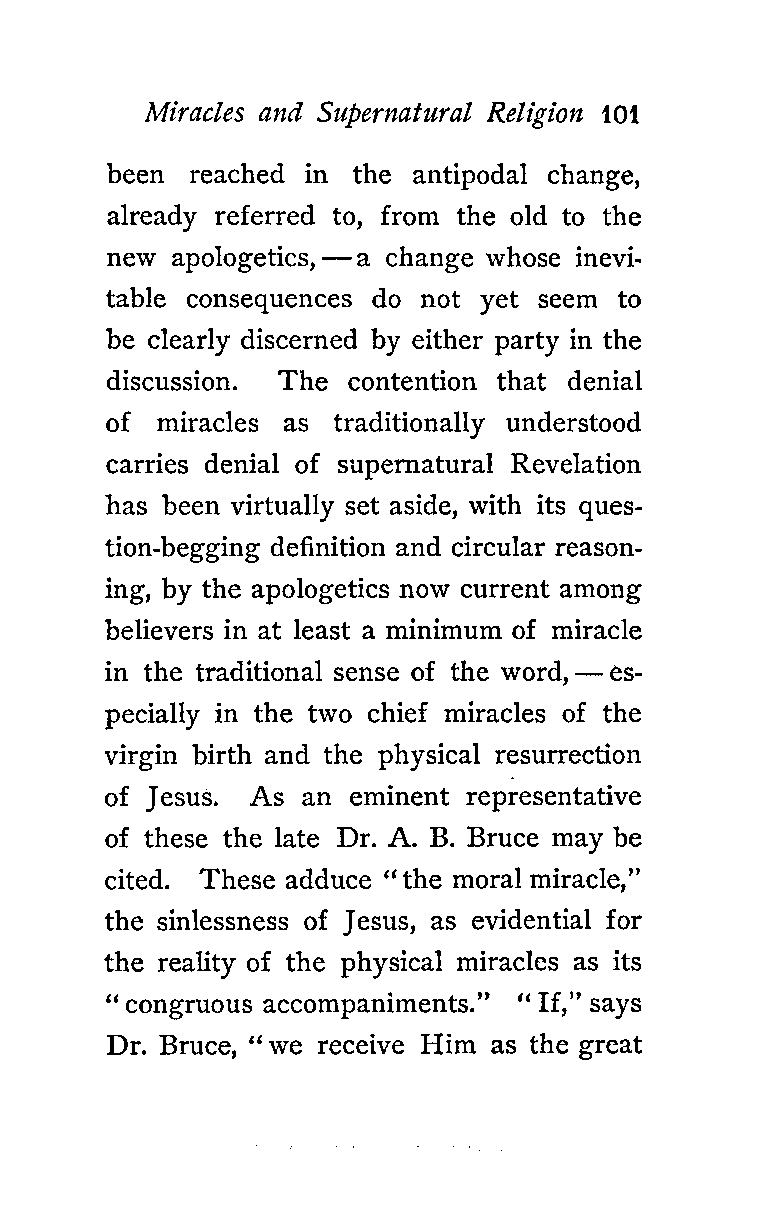 Miracles and Supernatural Religion 101

been reached in the antipodal change, already referred to, from the old to the new apologetics, — a change whose inevitable consequences do not yet seem to be clearly discerned by either party in the discussion. The contention that denial of miracles as traditionally understood carries denial of supernatural Revelation has been virtually set aside, with its question-begging definition and circular reasoning, by the apologetics now current among believers in at least a minimum of miracle in the traditional sense of the word, — especially in the two chief miracles of the virgin birth and the physical resurrection of Jesus. As an eminent representative of these the late Dr. A. B. Bruce may be cited. These adduce "the moral miracle," the sinlessness of Jesus, as evidential for the reality of the physical miracles as its "congruous accompaniments." "If," says Dr. Bruce, "we receive Him as the great